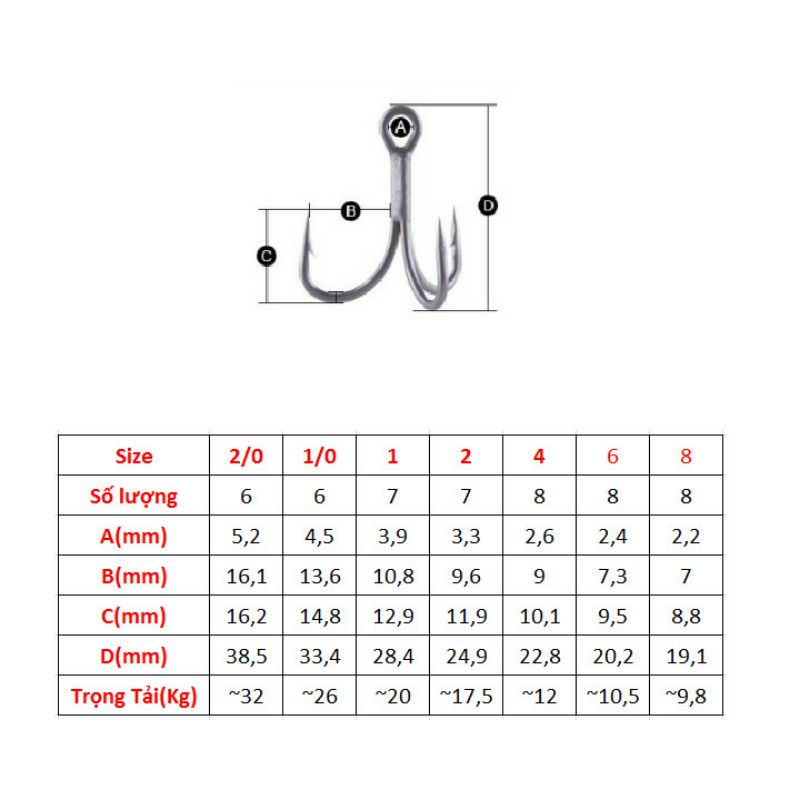 A

B

C

D

| Size | 2/0 | 1/0 | 1 | 2 | 4 | 6 | 8 |
|---|---|---|---|---|---|---|---|
| Số lượng | 6 | 6 | 7 | 7 | 8 | 8 | 8 |
| A(mm) | 5,2 | 4,5 | 3,9 | 3,3 | 2,6 | 2,4 | 2,2 |
| B(mm) | 16,1 | 13,6 | 10,8 | 9,6 | 9 | 7,3 | 7 |
| C(mm) | 16,2 | 14,8 | 12,9 | 11,9 | 10,1 | 9,5 | 8,8 |
| D(mm) | 38,5 | 33,4 | 28,4 | 24,9 | 22,8 | 20,2 | 19,1 |
| Trọng Tải(Kg) | ~32 | ~26 | ~20 | ~17,5 | ~12 | ~10,5 | ~9,8 |